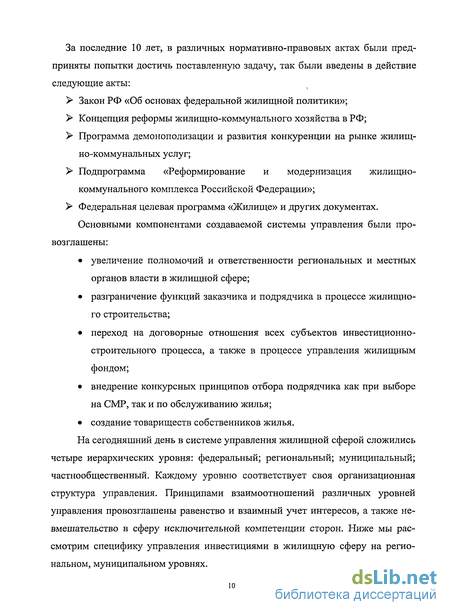 За последние 10 лет, в различных нормативно-правовых актах были предприняты попытки достичь поставленную задачу, так были введены в действие следующие акты:

➢ Закон РФ «Об основах федеральной жилищной политики»;

➢ Концепция реформы жилищно-коммунального хозяйства в РФ;

➢ Программа демонополизации и развития конкуренции на рынке жилищно-коммунальных услуг;

➢ Подпрограмма «Реформирование и модернизация жилищно-коммунального комплекса Российской Федерации»;

➢ Федеральная целевая программа «Жилище» и других документах.

Основными компонентами создаваемой системы управления были провозглашены:

• увеличение полномочий и ответственности региональных и местных органов власти в жилищной сфере;

• разграничение функций заказчика и подрядчика в процессе жилищного строительства;

• переход на договорные отношения всех субъектов инвестиционно-строительного процесса, а также в процессе управления жилищным фондом;

• внедрение конкурсных принципов отбора подрядчика как при выборе на СМР, так и по обслуживанию жилья;

• создание товариществ собственников жилья.

На сегодняшний день в системе управления жилищной сферой сложились четыре иерархических уровня: федеральный; региональный; муниципальный; частнообщественный. Каждому уровню соответствует своя организационная структура управления. Принципами взаимоотношений различных уровней управления провозглашены равенство и взаимный учет интересов, а также невмешательство в сферу исключительной компетенции сторон. Ниже мы рассмотрим специфику управления инвестициями в жилищную сферу на региональном, муниципальном уровнях.

10

dsLib.net
библиотека диссертаций